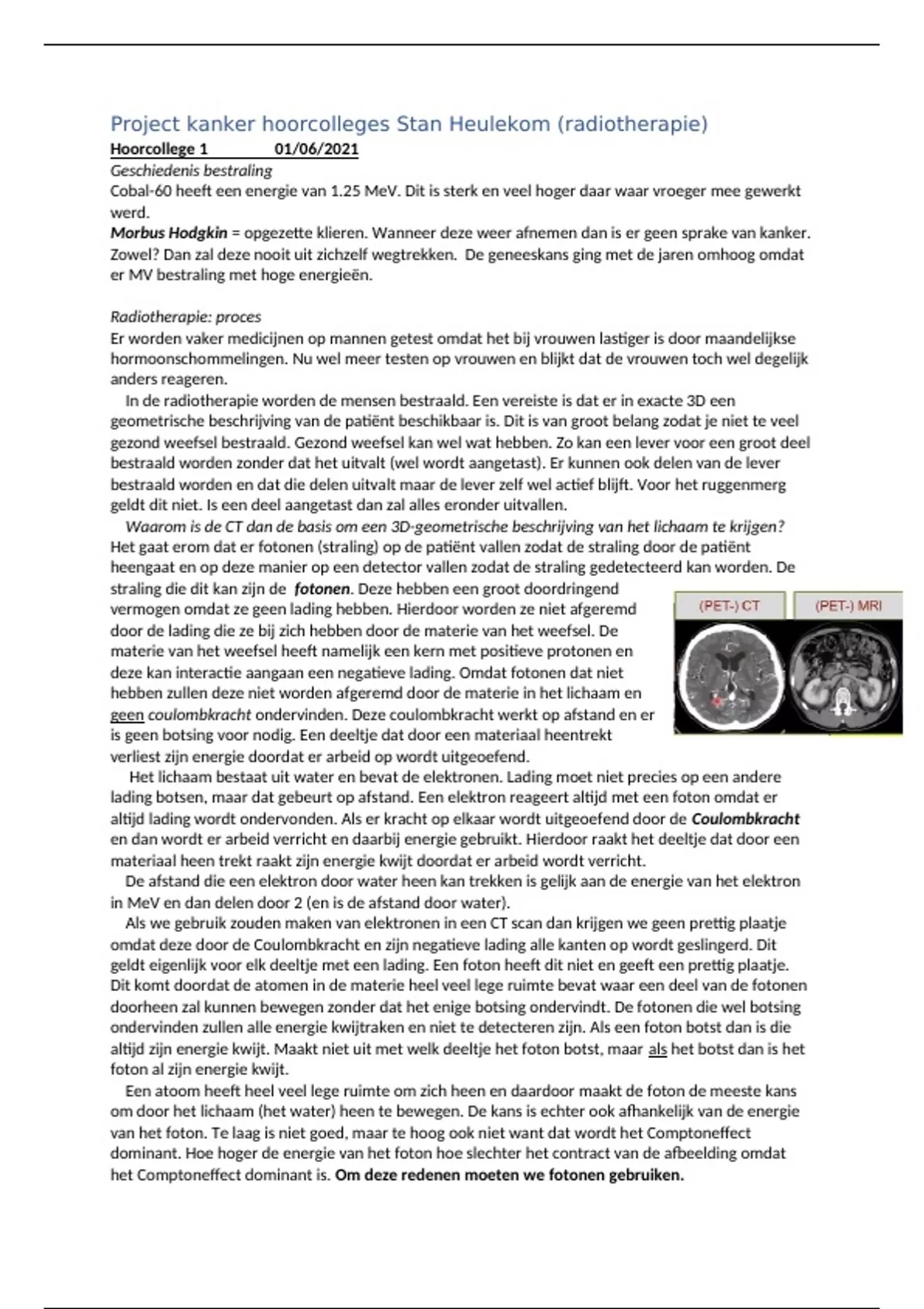 Project kanker hoorcolleges Stan Heulekom (radiotherapie)
Hoorcollege 1 01/06/2021
Geschiedenis bestraling
Cobal-60 heeft een energie van 1.25 MeV. Dit is sterk en veel hoger daar waar vroeger mee gewerkt werd.
Morbus Hodgkin = opgezette klieren. Wanneer deze weer afnemen dan is er geen sprake van kanker. Zowel? Dan zal deze nooit uit zichzelf wegtrekken. De geneeskans ging met de jaren omhoog omdat er MV bestraling met hoge energieën.

Radiotherapie: proces
Er worden vaker medicijnen op mannen getest omdat het bij vrouwen lastiger is door maandelijkse hormoonschommelingen. Nu wel meer testen op vrouwen en blijkt dat de vrouwen toch wel degelijk anders reageren.
In de radiotherapie worden de mensen bestraald. Een vereiste is dat er in exacte 3D een geometrische beschrijving van de patiënt beschikbaar is. Dit is van groot belang zodat je niet te veel gezond weefsel bestraald. Gezond weefsel kan wel wat hebben. Zo kan een lever voor een groot deel bestraald worden zonder dat het uitvalt (wel wordt aangetast). Er kunnen ook delen van de lever bestraald worden en dat die delen uitvalt maar de lever zelf wel actief blijft. Voor het ruggenmerg geldt dit niet. Is een deel aangetast dan zal alles eronder uitvallen.
Waarom is de CT dan de basis om een 3D-geometrische beschrijving van het lichaam te krijgen? Het gaat erom dat er fotonen (straling) op de patiënt vallen zodat de straling door de patiënt heengaat en op deze manier op een detector vallen zodat de straling gedetecteerd kan worden. De straling die dit kan zijn de fotonen. Deze hebben een groot doordringend vermogen omdat ze geen lading hebben. Hierdoor worden ze niet afgeremd door de lading die ze bij zich hebben door de materie van het weefsel. De materie van het weefsel heeft namelijk een kern met positieve protonen en deze kan interactie aangaan een negatieve lading. Omdat fotonen dat niet hebben zullen deze niet worden afgeremd door de materie in het lichaam en geen coulombkracht ondervinden. Deze coulombkracht werkt op afstand en er is geen botsing voor nodig. Een deeltje dat door een materiaal heentrekt verliest zijn energie doordat er arbeid op wordt uitgeoefend.

(PET-) CT
(PET-) MRI

Het lichaam bestaat uit water en bevat de elektronen. Lading moet niet precies op een andere lading botsen, maar dat gebeurt op afstand. Een elektron reageert altijd met een foton omdat er altijd lading wordt ondervonden. Als er kracht op elkaar wordt uitgeoefend door de Coulombkracht en dan wordt er arbeid verricht en daarbij energie gebruikt. Hierdoor raakt het deeltje dat door een materiaal heen trekt raakt zijn energie kwijt doordat er arbeid wordt verricht.
De afstand die een elektron door water heen kan trekken is gelijk aan de energie van het elektron in MeV en dan delen door 2 (en is de afstand door water).
Als we gebruik zouden maken van elektronen in een CT scan dan krijgen we geen prettig plaatje omdat deze door de Coulombkracht en zijn negatieve lading alle kanten op wordt geslingerd. Dit geldt eigenlijk voor elk deeltje met een lading. Een foton heeft dit niet en geeft een prettig plaatje. Dit komt doordat de atomen in de materie heel veel lege ruimte bevat waar een deel van de fotonen doorheen zal kunnen bewegen zonder dat het enige botsing ondervindt. De fotonen die wel botsing ondervinden zullen alle energie kwijtraken en niet te detecteren zijn. Als een foton botst dan is die altijd zijn energie kwijt. Maakt niet uit met welk deeltje het foton botst, maar als het botst dan is het foton al zijn energie kwijt.
Een atoom heeft heel veel lege ruimte om zich heen en daardoor maakt de foton de meeste kans om door het lichaam (het water) heen te bewegen. De kans is echter ook afhankelijk van de energie van het foton. Te laag is niet goed, maar te hoog ook niet want dat wordt het Comptoneffect dominant. Hoe hoger de energie van het foton hoe slechter het contract van de afbeelding omdat het Comptoneffect dominant is. Om deze redenen moeten we fotonen gebruiken.